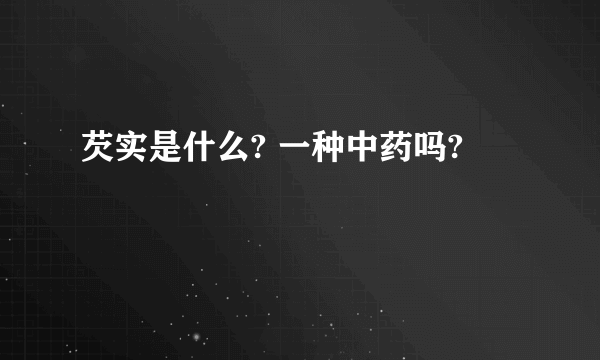 芡实是什么? 一种中药吗?